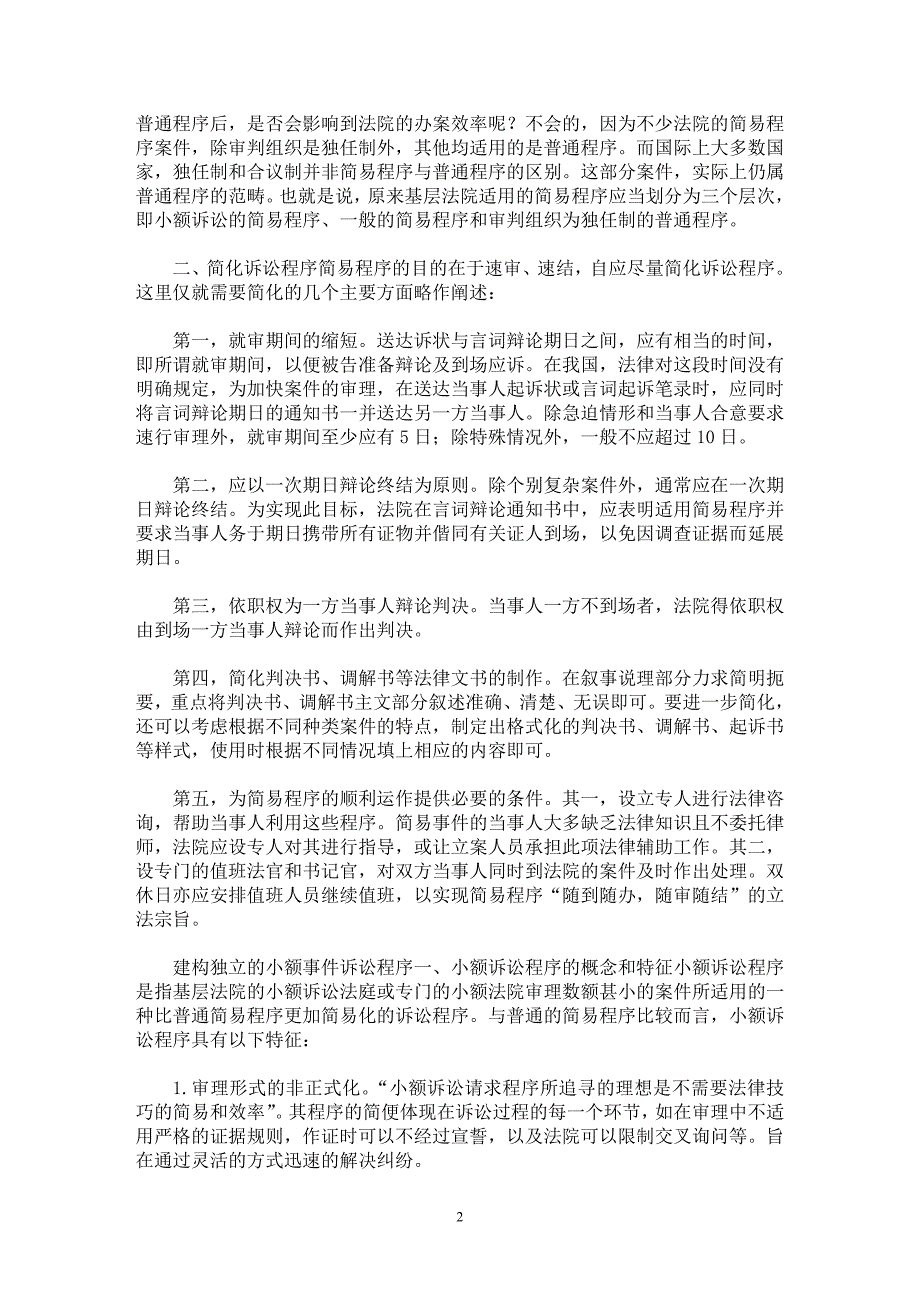 普通程序后，是否会影响到法院的办案效率呢？不会的，因为不少法院的简易程序案件，除审判组织是独任制外，其他均适用的是普通程序。而国际上大多数国家，独任制和合议制并非简易程序与普通程序的区别。这部分案件，实际上仍属普通程序的范畴。也就是说，原来基层法院适用的简易程序应当划分为三个层次，即小额诉讼的简易程序、一般的简易程序和审判组织为独任制的普通程序。

二、简化诉讼程序简易程序的目的在于速审、速结，自应尽量简化诉讼程序。这里仅就需要简化的几个主要方面略作阐述：

第一，就审期间的缩短。送达诉状与言词辩论期日之间，应有相当的时间，即所谓就审期间，以便被告准备辩论及到场应诉。在我国，法律对这段时间没有明确规定，为加快案件的审理，在送达当事人起诉状或言词起诉笔录时，应同时将言词辩论期日的通知书一并送达另一方当事人。除急迫情形和当事人合意要求速行审理外，就审期间至少应有 5 日；除特殊情况外，一般不应超过 10 日。

第二，应以一次期日辩论终结为原则。除个别复杂案件外，通常应在一次期日辩论终结。为实现此目标，法院在言词辩论通知书中，应表明适用简易程序并要求当事人务于期日携带所有证物并偕同有关证人到场，以免因调查证据而延展期日。

第三，依职权为一方当事人辩论判决。当事人一方不到场者，法院得依职权由到场一方当事人辩论而作出判决。

第四，简化判决书、调解书等法律文书的制作。在叙事说理部分力求简明扼要，重点将判决书、调解书主文部分叙述准确、清楚、无误即可。要进一步简化，还可以考虑根据不同种类案件的特点，制定出格式化的判决书、调解书、起诉书等样式，使用时根据不同情况填上相应的内容即可。

第五，为简易程序的顺利运作提供必要的条件。其一，设立专人进行法律咨询，帮助当事人利用这些程序。简易事件的当事人大多缺乏法律知识且不委托律师，法院应设专人对其进行指导，或让立案人员承担此项法律辅助工作。其二，设专门的值班法官和书记官，对双方当事人同时到法院的案件及时作出处理。双休日亦应安排值班人员继续值班，以实现简易程序“随到随办，随审随结”的立法宗旨。

建构独立的小额事件诉讼程序一、小额诉讼程序的概念和特征小额诉讼程序是指基层法院的小额诉讼法庭或专门的小额法院审理数额甚小的案件所适用的一种比普通简易程序更加简易化的诉讼程序。与普通的简易程序比较而言，小额诉讼程序具有以下特征：

1. 审理形式的非正式化。“小额诉讼请求程序所追寻的理想是不需要法律技巧的简易和效率”。其程序的简便体现在诉讼过程的每一个环节，如在审理中不适用严格的证据规则，作证时可以不经过宣誓，以及法院可以限制交叉询问等。旨在通过灵活的方式迅速的解决纠纷。

2